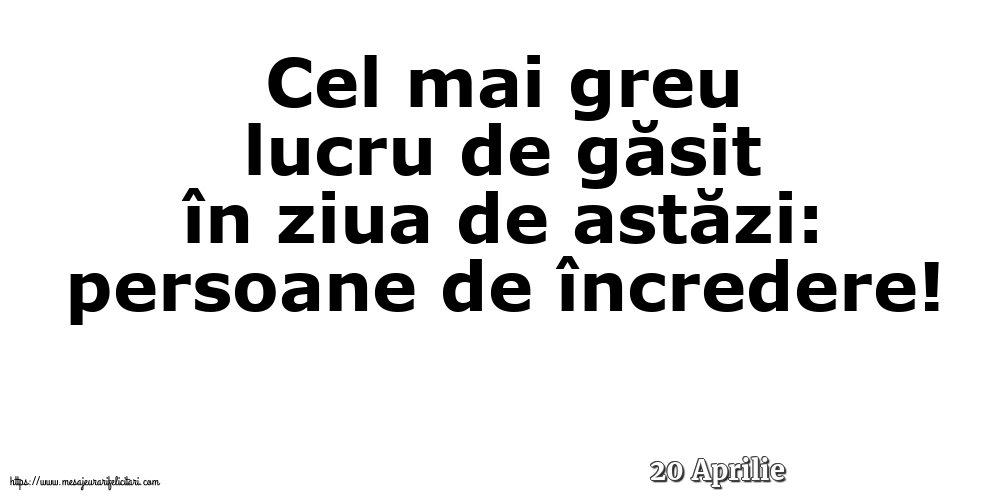 Cel mai greu lucru de găsit în ziua de astăzi: persoane de încredere!

https://www.mesajeurarifelicitari.com

20 Aprilie